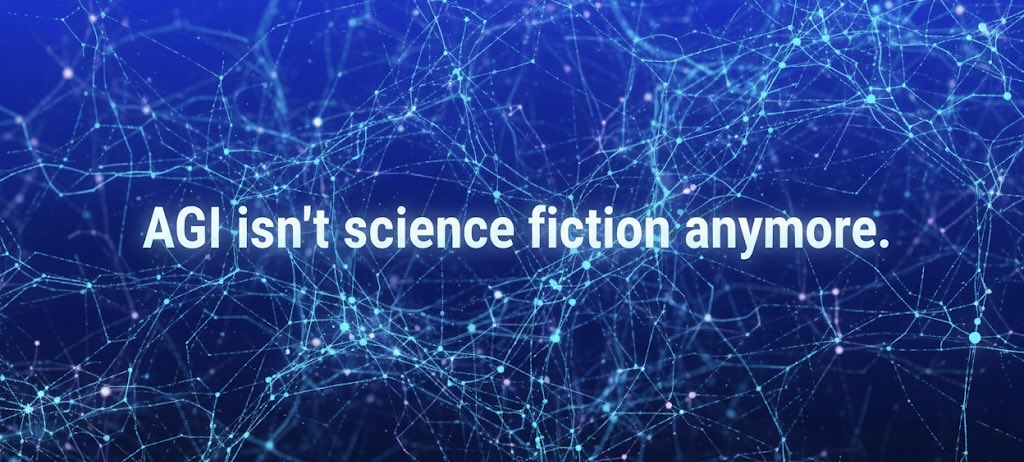 AGI isn't science fiction anymore.